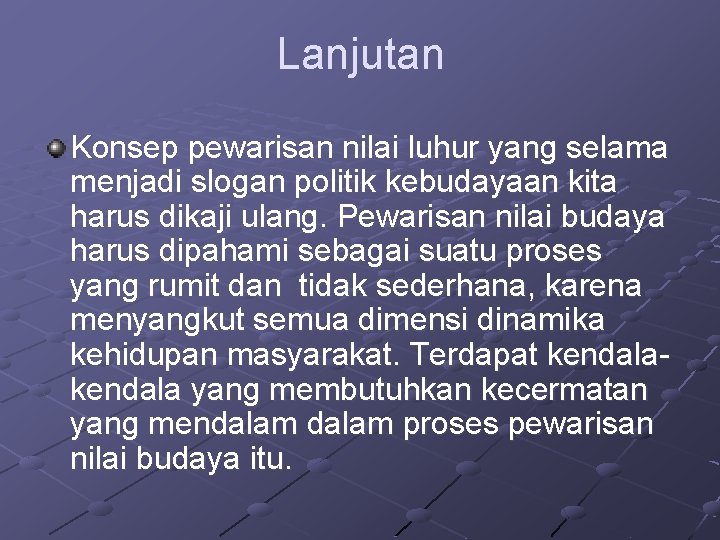 Lanjutan

Konsep pewarisan nilai luhur yang selama menjadi slogan politik kebudayaan kita harus dikaji ulang. Pewarisan nilai budaya harus dipahami sebagai suatu proses yang rumit dan tidak sederhana, karena menyangkut semua dimensi dinamika kehidupan masyarakat. Terdapat kendala-kendala yang membutuhkan kecermatan yang mendalam dalam proses pewarisan nilai budaya itu.